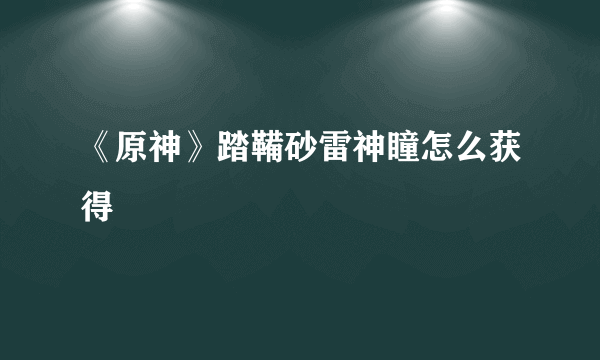 《原神》踏鞴砂雷神瞳怎么获得